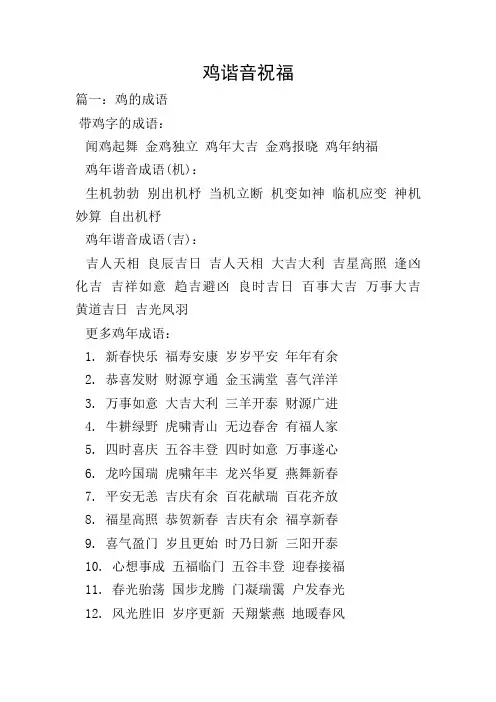 鸡谐音祝福

篇一：鸡的成语

带鸡字的成语：

闻鸡起舞 金鸡独立 鸡年大吉 金鸡报晓 鸡年纳福

鸡年谐音成语(机)：

生机勃勃 别出机杼 当机立断 机变如神 临机应变 神机妙算 自出机杼

鸡年谐音成语(吉)：

吉人天相 良辰吉日 吉人天相 大吉大利 吉星高照 逢凶化吉 吉祥如意 趋吉避凶 良时吉日 百事大吉 万事大吉 黄道吉日 吉光凤羽

更多鸡年成语：

1. 新春快乐 福寿安康 岁岁平安 年年有余
2. 恭喜发财 财源亨通 金玉满堂 喜气洋洋
3. 万事如意 大吉大利 三羊开泰 财源广进
4. 牛耕绿野 虎啸青山 无边春舍 有福人家
5. 四时喜庆 五谷丰登 四时如意 万事遂心
6. 龙吟国瑞 虎啸年丰 龙兴华夏 燕舞新春
7. 平安无恙 吉庆有余 百花献瑞 百花齐放
8. 福星高照 恭贺新春 吉庆有余 福享新春
9. 喜气盈门 岁且更始 时乃日新 三阳开泰
10. 心想事成 五福临门 五谷丰登 迎春接福
11. 春光骀荡 国步龙腾 门凝瑞霭 户发春光
12. 风光胜旧 岁序更新 天翔紫燕 地暖春风